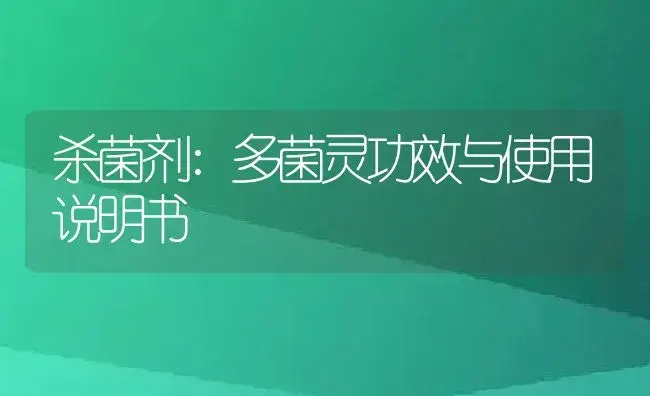 杀菌剂：多菌灵功效与使用说明书